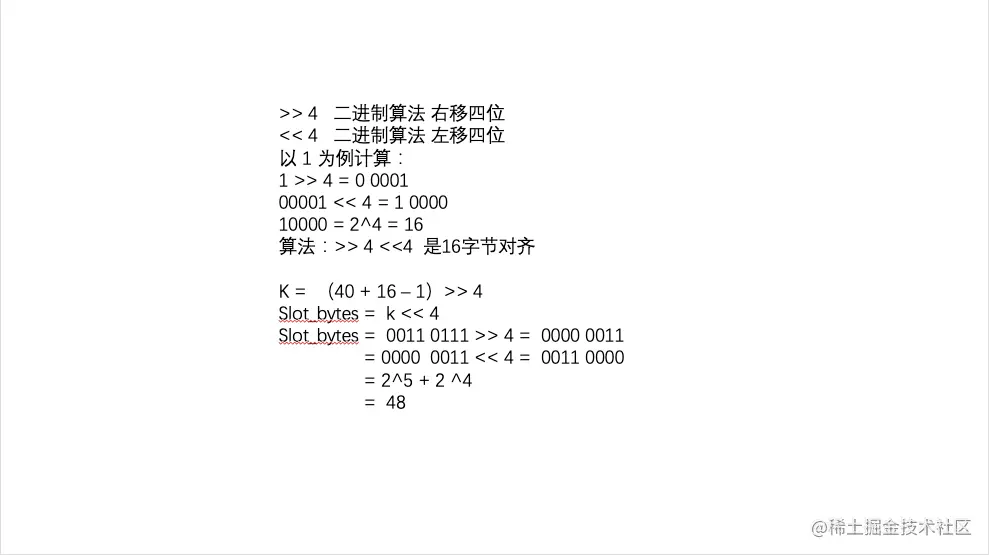 >> 4 二进制算法 右移四位
<< 4 二进制算法 左移四位
以 1 为例计算：
1 >> 4 = 0 0001
00001 << 4 = 1 0000
10000 = 2^4 = 16
算法：>> 4 <<4 是16字节对齐

K = （40 + 16 – 1）>> 4
Slot_bytes = k << 4
Slot_bytes = 0011 0111 >> 4 = 0000 0011
= 0000 0011 << 4 = 0011 0000
= 2^5 + 2 ^4
= 48

@稀土掘金技术社区